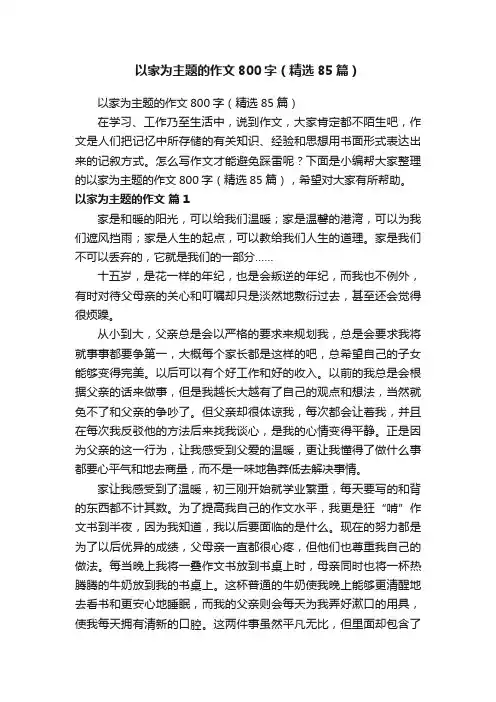 以家为主题的作文 800 字（精选 85 篇）

以家为主题的作文 800 字（精选 85 篇）

在学习、工作乃至生活中，说到作文，大家肯定都不陌生吧，作文是人们把记忆中所存储的有关知识、经验和思想用书面形式表达出来的记叙方式。怎么写作文才能避免踩雷呢？下面是小编帮大家整理的以家为主题的作文 800 字（精选 85 篇），希望对大家有所帮助。

以家为主题的作文 篇 1

家是和暖的阳光，可以给我们温暖；家是温馨的港湾，可以为我们遮风挡雨；家是人生的起点，可以教给我们人生的道理。家是我们不可以丢弃的，它就是我们的一部分……

十五岁，是花一样的年纪，也是会叛逆的年纪，而我也不例外，有时对待父母亲的关心和叮嘱却只是淡然地敷衍过去，甚至还会觉得很烦躁。

从小到大，父亲总是会以严格的要求来规划我，总是会要求我将就事事都要争第一，大概每个家长都是这样的吧，总希望自己的子女能够变得完美。以后可以有个好工作和好的收入。以前的我总是会根据父亲的话来做事，但是我越长大越有了自己的观点和想法，当然就免不了和父亲的争吵了。但父亲却很体谅我，每次都会让着我，并且在每次我反驳他的方法后来找我谈心，是我的心情变得平静。正是因为父亲的这一行为，让我感受到父爱的温暖，更让我懂得了做什么事都要心平气和地去商量，而不是一味地鲁莽低去解决事情。

家让我感受到了温暖，初三刚开始就学业繁重，每天要写的和背的东西都不计其数。为了提高我自己的作文水平，我更是狂“啃”作文书到半夜，因为我知道，我以后要面临的是什么。现在的努力都是为了以后优异的成绩，父母亲一直都很心疼，但他们也尊重我自己的做法。每当晚上我将一叠作文书放到书桌上时，母亲同时也将一杯热腾腾的牛奶放到我的书桌上。这杯普通的牛奶使我晚上能够更清醒地去看书和更安心地睡眠，而我的父亲则会每天为我弄好漱口的用具，使我每天拥有清新的口腔。这两件事虽然平凡无比，但里面却包含了